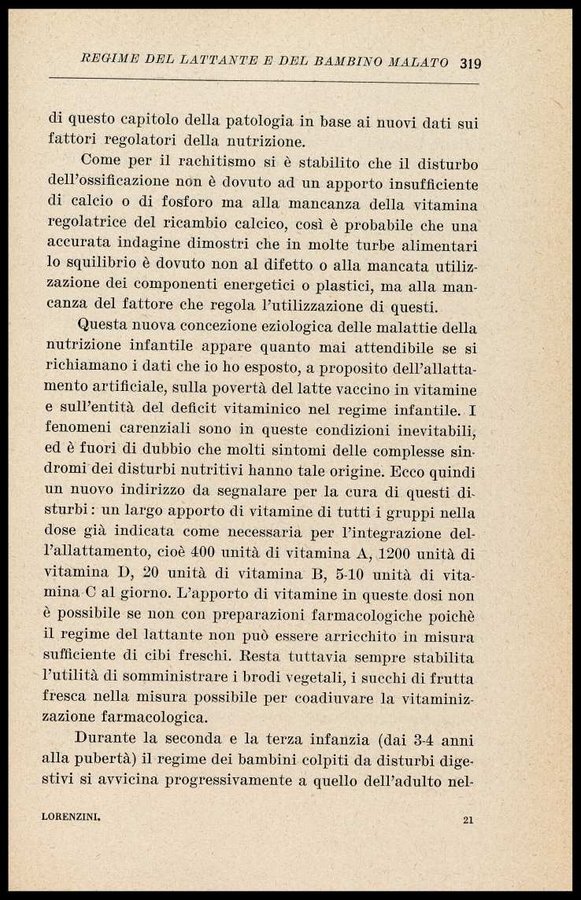 REGIME DEL LATTANTE E DEL BAMBINO MALATO 319

di questo capitolo della patologia in base ai nuovi dati sui fattori regolatori della nutrizione.

Come per il rachitismo si è stabilito che il disturbo dell'ossificazione non è dovuto ad un apporto insufficiente di calcio o di fosforo ma alla mancanza della vitamina regolatrice del ricambio calcico, così è probabile che una accurata indagine dimostri che in molte turbe alimentari lo squilibrio è dovuto non al difetto o alla mancata utilizzazione dei componenti energetici o plastici, ma alla mancanza del fattore che regola l'utilizzazione di questi.

Questa nuova concezione eziologica delle malattie della nutrizione infantile appare quanto mai attendibile se si richiamano i dati che io ho esposto, a proposito dell'allattamento artificiale, sulla povertà del latte vaccino in vitamine e sull'entità del deficit vitaminico nel regime infantile. I fenomeni carenziali sono in queste condizioni inevitabili, ed è fuori di dubbio che molti sintomi delle complesse sindromi dei disturbi nutritivi hanno tale origine. Ecco quindi un nuovo indirizzo da segnalare per la cura di questi disturbi: un largo apporto di vitamine di tutti i gruppi nella dose già indicata come necessaria per l'integrazione dell'allattamento, cioè 400 unità di vitamina A, 1200 unità di vitamina D, 20 unità di vitamina B, 5-10 unità di vitamina C al giorno. L'apporto di vitamine in queste dosi non è possibile se non con preparazioni farmacologiche poichè il regime del lattante non può essere arricchito in misura sufficiente di cibi freschi. Resta tuttavia sempre stabilita l'utilità di somministrare i brodi vegetali, i succhi di frutta fresca nella misura possibile per coadiuvare la vitaminizzazione farmacologica.

Durante la seconda e la terza infanzia (dai 3-4 anni alla pubertà) il regime dei bambini colpiti da disturbi digestivi si avvicina progressivamente a quello dell'adulto nel-

LORENZINI. 21